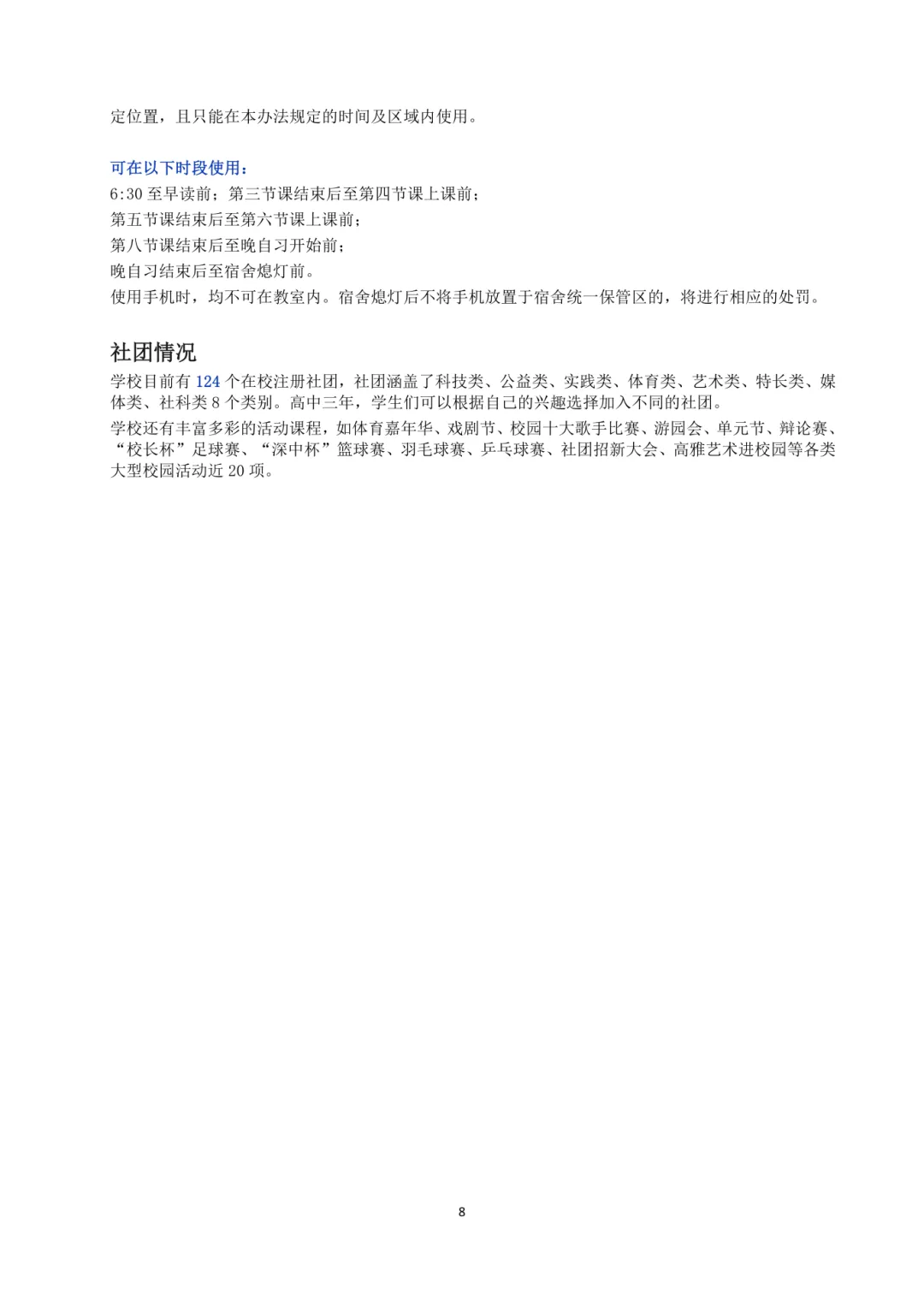 定位置，且只能在本办法规定的时间及区域内使用。

可在以下时段使用：

6:30至早读前；第三节课结束后至第四节课上课前；

第五节课结束后至第六节课上课前；

第八节课结束后至晚自习开始前；

晚自习结束后至宿舍熄灯前。

使用手机时，均不可在教室内。宿舍熄灯后不将手机放置于宿舍统一保管区的，将进行相应的处罚。

社团情况

学校目前有124个在校注册社团，社团涵盖了科技类、公益类、实践类、体育类、艺术类、特长类、媒体类、社科类8个类别。高中三年，学生们可以根据自己的兴趣选择加入不同的社团。

学校还有丰富多彩的活动课程，如体育嘉年华、戏剧节、校园十大歌手比赛、游园会、单元节、辩论赛、“校长杯”足球赛、“深中杯”篮球赛、羽毛球赛、乒乓球赛、社团招新大会、高雅艺术进校园等各类大型校园活动近20项。

8